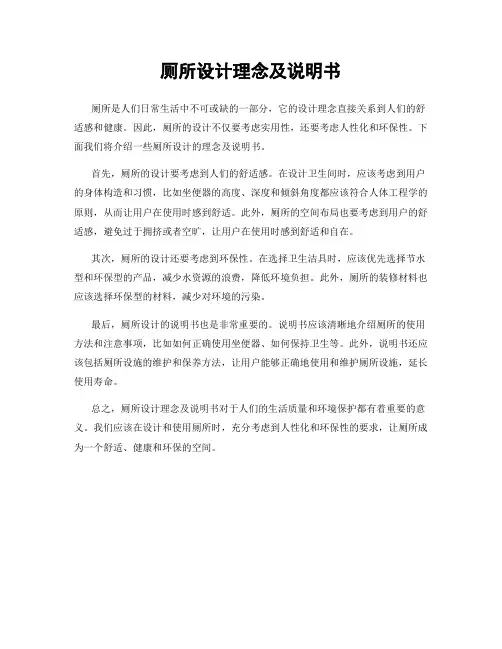 厕所设计理念及说明书

厕所是人们日常生活中不可或缺的一部分，它的设计理念直接关系到人们的舒适感和健康。因此，厕所的设计不仅要考虑实用性，还要考虑人性化和环保性。下面我们将介绍一些厕所设计的理念及说明书。

首先，厕所的设计要考虑到人们的舒适感。在设计卫生间时，应该考虑到用户的身体构造和习惯，比如坐便器的高度、深度和倾斜角度都应该符合人体工程学的原则，从而让用户在使用时感到舒适。此外，厕所的空间布局也要考虑到用户的舒适感，避免过于拥挤或者空旷，让用户在使用时感到舒适和自在。

其次，厕所的设计还要考虑到环保性。在选择卫生洁具时，应该优先选择节水型和环保型的产品，减少水资源的浪费，降低环境负担。此外，厕所的装修材料也应该选择环保型的材料，减少对环境的污染。

最后，厕所设计的说明书也是非常重要的。说明书应该清晰地介绍厕所的使用方法和注意事项，比如如何正确使用坐便器、如何保持卫生等。此外，说明书还应该包括厕所设施的维护和保养方法，让用户能够正确地使用和维护厕所设施，延长使用寿命。

总之，厕所设计理念及说明书对于人们的生活质量和环境保护都有着重要的意义。我们应该在设计和使用厕所时，充分考虑到人性化和环保性的要求，让厕所成为一个舒适、健康和环保的空间。